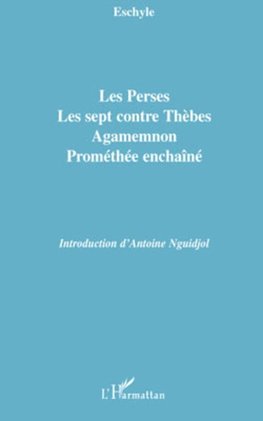 Eschyle

Les Perses
Les sept contre Thèbes
Agamemnon
Prométhée enchaîné

Introduction d'Antoine Nguidjol

L'Harmattan